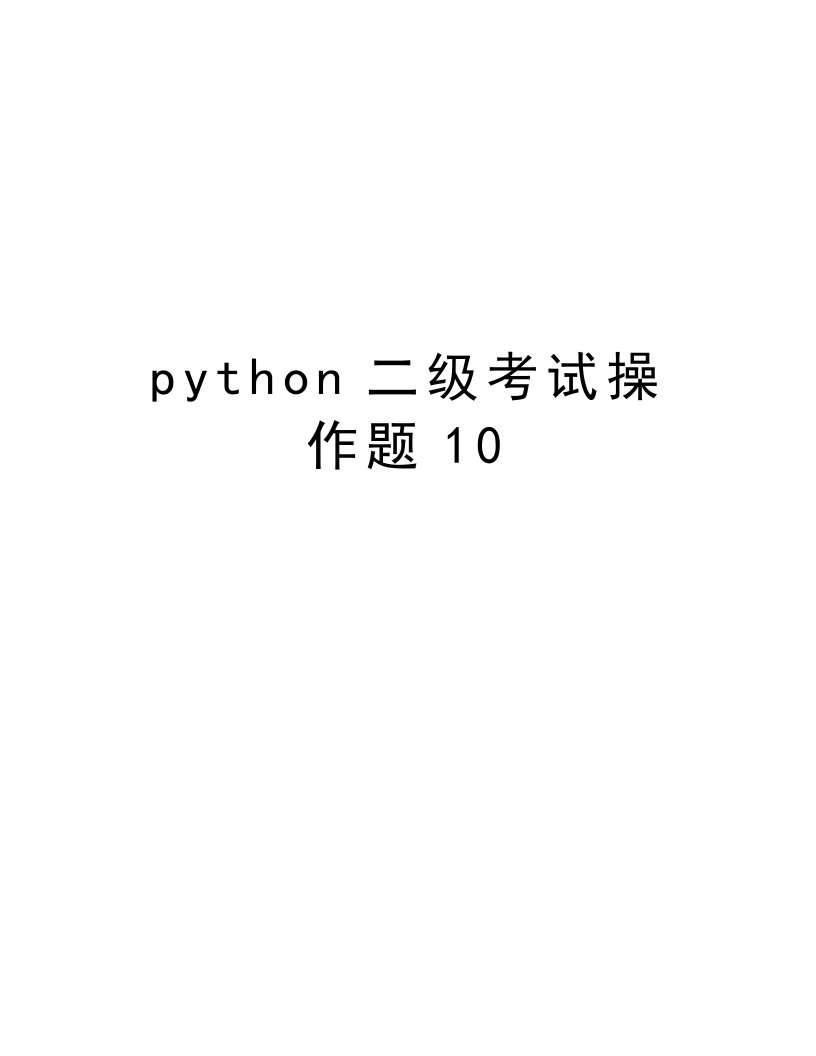 python 二级考试操作题 10